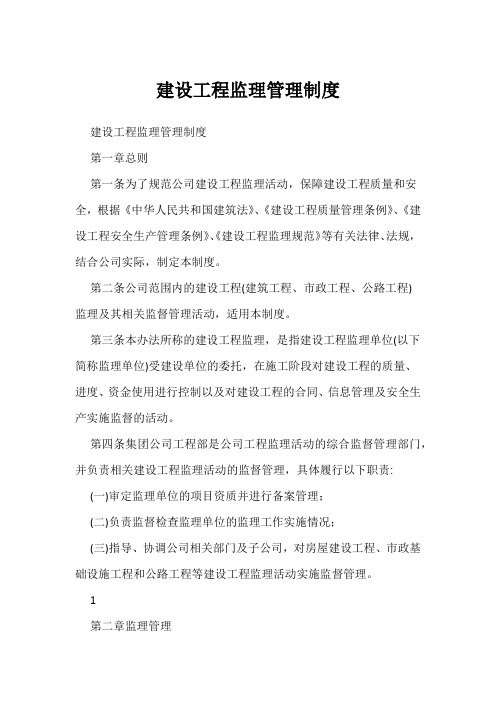 建设工程监理管理制度

建设工程监理管理制度

第一章总则

第一条为了规范公司建设工程监理活动，保障建设工程质量和安全，根据《中华人民共和国建筑法》、《建设工程质量管理条例》、《建设工程安全生产管理条例》、《建设工程监理规范》等有关法律、法规，结合公司实际，制定本制度。

第二条公司范围内的建设工程(建筑工程、市政工程、公路工程)监理及其相关监督管理活动，适用本制度。

第三条本办法所称的建设工程监理，是指建设工程监理单位(以下简称监理单位)受建设单位的委托，在施工阶段对建设工程的质量、进度、资金使用进行控制以及对建设工程的合同、信息管理及安全生产实施监督的活动。

第四条集团公司工程部是公司工程监理活动的综合监督管理部门，并负责相关建设工程监理活动的监督管理，具体履行以下职责:

(一)审定监理单位的项目资质并进行备案管理；

(二)负责监督检查监理单位的监理工作实施情况；

(三)指导、协调公司相关部门及子公司，对房屋建设工程、市政基础设施工程和公路工程等建设工程监理活动实施监督管理。

1

第二章监理管理